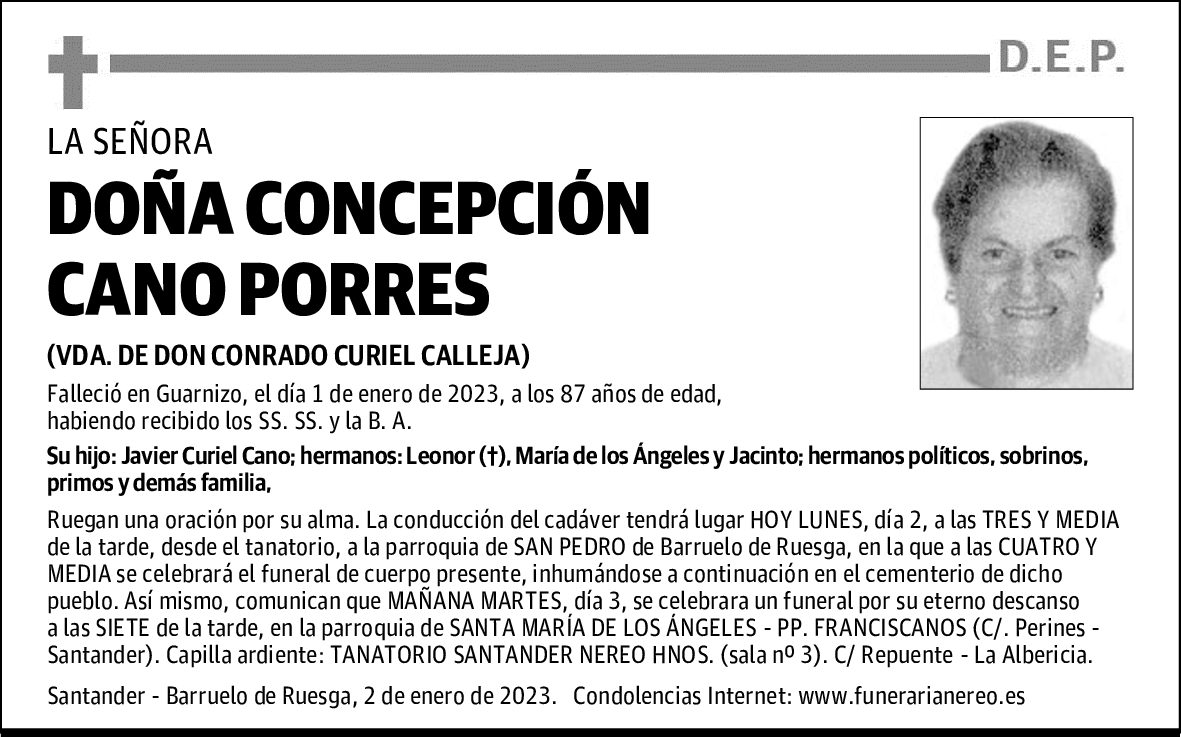 D.E.P.

LA SEÑORA

DOÑA CONCEPCIÓN CANO PORRES

(VDA. DE DON CONRADO CURIEL CALLEJA)

Falleció en Guarnizo, el día 1 de enero de 2023, a los 87 años de edad, habiendo recibido los SS. SS. y la B. A.

Su hijo: Javier Curiel Cano; hermanos: Leonor (†), María de los Ángeles y Jacinto; hermanos políticos, sobrinos, primos y demás familia,

Ruegan una oración por su alma. La conducción del cadáver tendrá lugar HOY LUNES, día 2, a las TRES Y MEDIA de la tarde, desde el tanatorio, a la parroquia de SAN PEDRO de Barruelo de Ruesga, en la que a las CUATRO Y MEDIA se celebrará el funeral de cuerpo presente, inhumándose a continuación en el cementerio de dicho pueblo. Así mismo, comunican que MAÑANA MARTES, día 3, se celebrara un funeral por su eterno descanso a las SIETE de la tarde, en la parroquia de SANTA MARÍA DE LOS ÁNGELES - PP. FRANCISCANOS (C/. Perines - Santander). Capilla ardiente: TANATORIO SANTANDER NEREO HNOS. (sala nº 3). C/ Repuente - La Albericia.

Santander - Barruelo de Ruesga, 2 de enero de 2023. Condolencias Internet: www.funerarianereo.es